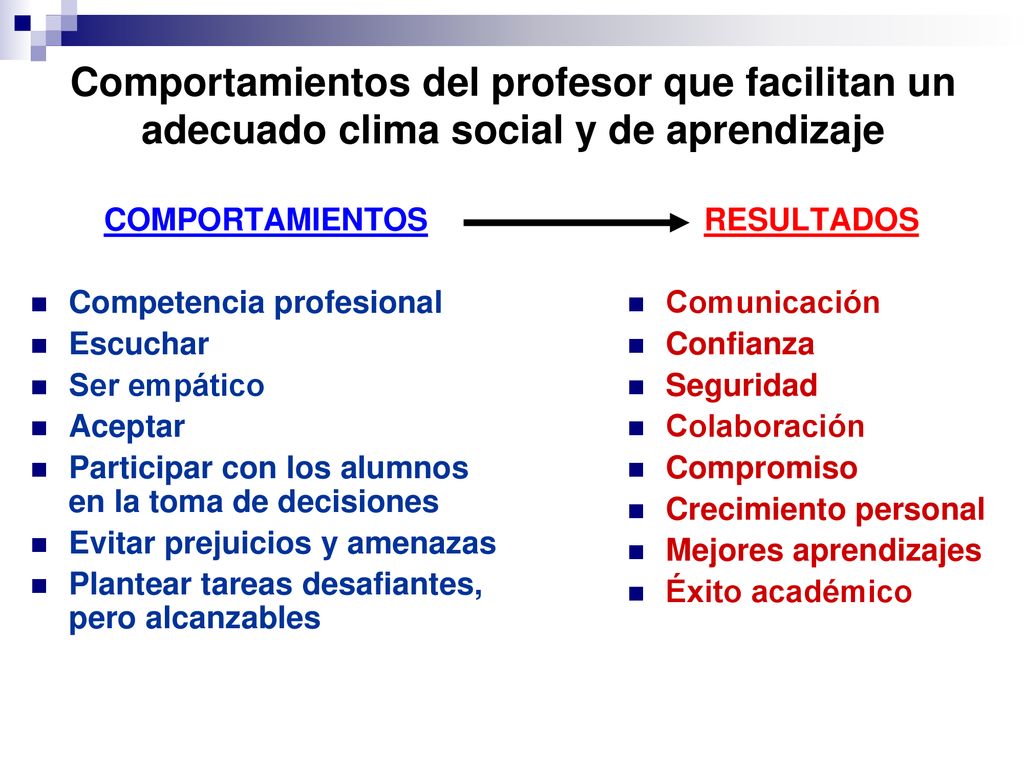 Comportamientos del profesor que facilitan un adecuado clima social y de aprendizaje

COMPORTAMIENTOS

- Competencia profesional
- Escuchar
- Ser empático
- Aceptar
- Participar con los alumnos en la toma de decisiones
- Evitar prejuicios y amenazas
- Plantear tareas desafiantes, pero alcanzables

RESULTADOS

- Comunicación
- Confianza
- Seguridad
- Colaboración
- Compromiso
- Crecimiento personal
- Mejores aprendizajes
- Éxito académico